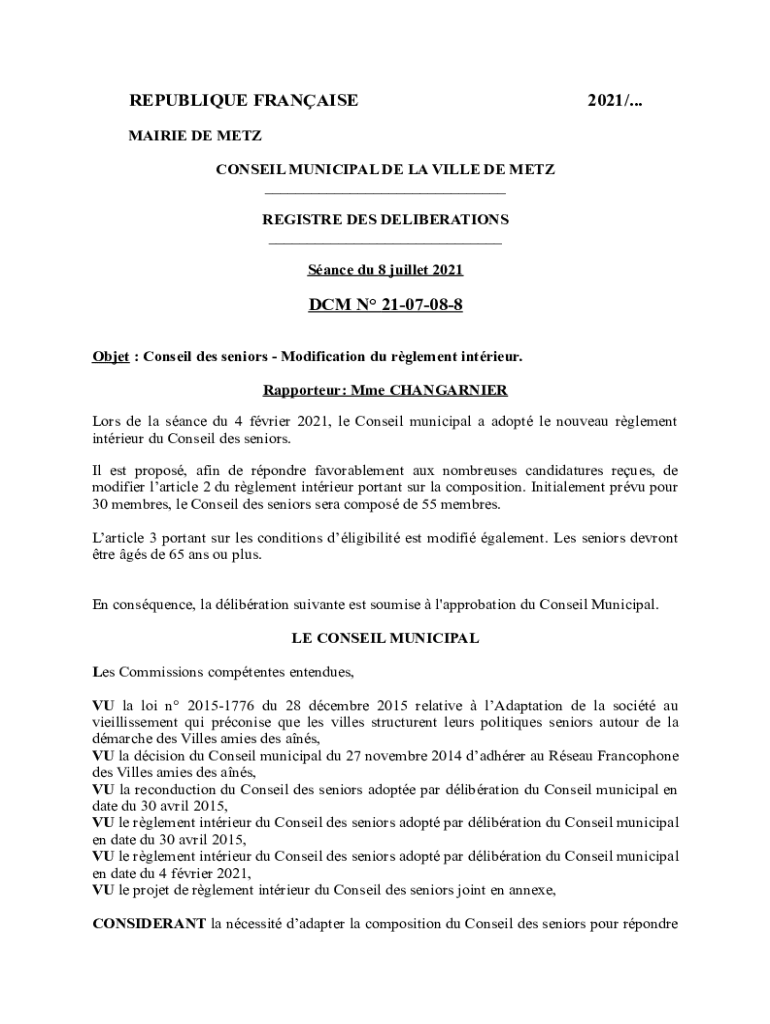 REPUBLIQUE FRANÇAISE 2021/...

MAIRIE DE METZ

CONSEIL MUNICIPAL DE LA VILLE DE METZ

REGISTRE DES DELIBERATIONS

Séance du 8 juillet 2021

DCM N° 21-07-08-8

Objet : Conseil des seniors - Modification du règlement intérieur.

Rapporteur: Mme CHANGARNIER

Lors de la séance du 4 février 2021, le Conseil municipal a adopté le nouveau règlement intérieur du Conseil des seniors.

Il est proposé, afin de répondre favorablement aux nombreuses candidatures reçues, de modifier l'article 2 du règlement intérieur portant sur la composition. Initialement prévu pour 30 membres, le Conseil des seniors sera composé de 55 membres.

L'article 3 portant sur les conditions d'éligibilité est modifié également. Les seniors devront être âgés de 65 ans ou plus.

En conséquence, la délibération suivante est soumise à l'approbation du Conseil Municipal.

LE CONSEIL MUNICIPAL

Les Commissions compétentes entendues,

VU la loi n° 2015-1776 du 28 décembre 2015 relative à l'Adaptation de la société au vieillissement qui préconise que les villes structurent leurs politiques seniors autour de la démarche des Villes amies des aînés,
VU la décision du Conseil municipal du 27 novembre 2014 d'adhérer au Réseau Francophone des Villes amies des aînés,
VU la reconduction du Conseil des seniors adoptée par délibération du Conseil municipal en date du 30 avril 2015,
VU le règlement intérieur du Conseil des seniors adopté par délibération du Conseil municipal en date du 30 avril 2015,
VU le règlement intérieur du Conseil des seniors adopté par délibération du Conseil municipal en date du 4 février 2021,
VU le projet de règlement intérieur du Conseil des seniors joint en annexe,

CONSIDERANT la nécessité d'adapter la composition du Conseil des seniors pour répondre